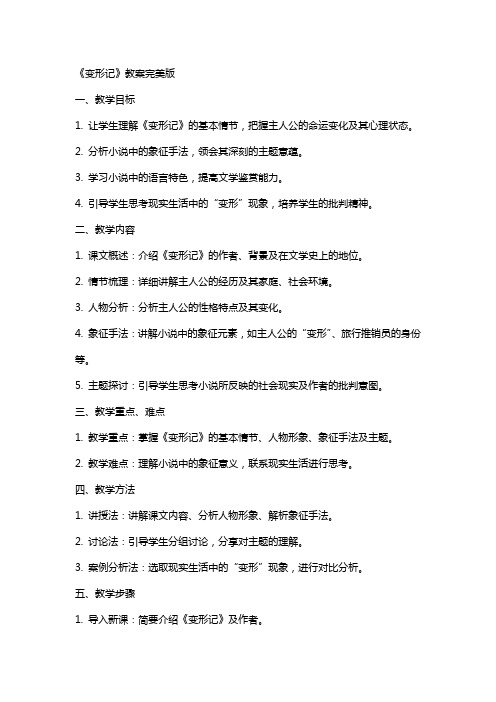 《变形记》教案完美版

一、教学目标

1. 让学生理解《变形记》的基本情节，把握主人公的命运变化及其心理状态。

2. 分析小说中的象征手法，领会其深刻的主题意蕴。

3. 学习小说中的语言特色，提高文学鉴赏能力。

4. 引导学生思考现实生活中的“变形”现象，培养学生的批判精神。

二、教学内容

1. 课文概述：介绍《变形记》的作者、背景及在文学史上的地位。

2. 情节梳理：详细讲解主人公的经历及其家庭、社会环境。

3. 人物分析：分析主人公的性格特点及其变化。

4. 象征手法：讲解小说中的象征元素，如主人公的“变形”、旅行推销员的身份等。

5. 主题探讨：引导学生思考小说所反映的社会现实及作者的批判意图。

三、教学重点、难点

1. 教学重点：掌握《变形记》的基本情节、人物形象、象征手法及主题。

2. 教学难点：理解小说中的象征意义，联系现实生活进行思考。

四、教学方法

1. 讲授法：讲解课文内容、分析人物形象、解析象征手法。

2. 讨论法：引导学生分组讨论，分享对主题的理解。

3. 案例分析法：选取现实生活中的“变形”现象，进行对比分析。

五、教学步骤

1. 导入新课：简要介绍《变形记》及作者。